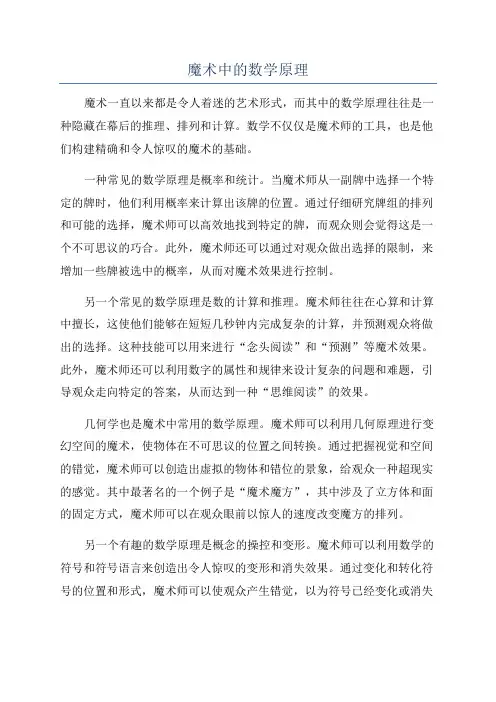 魔术中的数学原理

魔术一直以来都是令人着迷的艺术形式，而其中的数学原理往往是一种隐藏在幕后的推理、排列和计算。数学不仅仅是魔术师的工具，也是他们构建精确和令人惊叹的魔术的基础。

一种常见的数学原理是概率和统计。当魔术师从一副牌中选择一个特定的牌时，他们利用概率来计算出该牌的位置。通过仔细研究牌组的排列和可能的选择，魔术师可以高效地找到特定的牌，而观众则会觉得这是一个不可思议的巧合。此外，魔术师还可以通过对观众做出选择的限制，来增加一些牌被选中的概率，从而对魔术效果进行控制。

另一个常见的数学原理是数的计算和推理。魔术师往往在心算和计算中擅长，这使他们能够在短短几秒钟内完成复杂的计算，并预测观众将做出的选择。这种技能可以用来进行“念头阅读”和“预测”等魔术效果。此外，魔术师还可以利用数字的属性和规律来设计复杂的问题和难题，引导观众走向特定的答案，从而达到一种“思维阅读”的效果。

几何学也是魔术中常用的数学原理。魔术师可以利用几何原理进行变幻空间的魔术，使物体在不可思议的位置之间转换。通过把握视觉和空间的错觉，魔术师可以创造出虚拟的物体和错位的景象，给观众一种超现实的感觉。其中最著名的一个例子是“魔术魔方”，其中涉及了立方体和面的固定方式，魔术师可以在观众眼前以惊人的速度改变魔方的排列。

另一个有趣的数学原理是概念的操控和变形。魔术师可以利用数学的符号和符号语言来创造出令人惊叹的变形和消失效果。通过变化和转化符号的位置和形式，魔术师可以使观众产生错觉，以为符号已经变化或消失